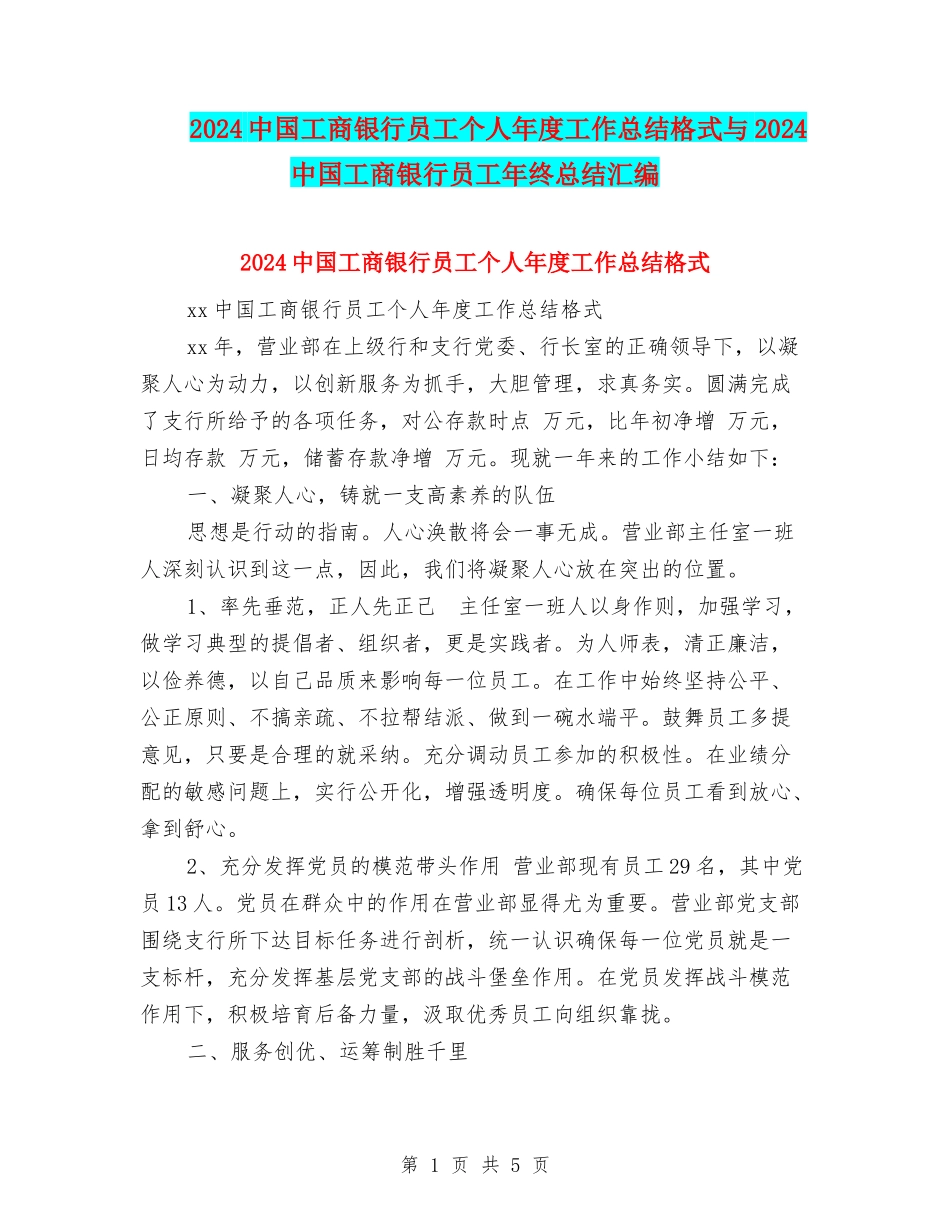 2024中国工商银行员工个人年度工作总结格式与2024中国工商银行员工年终总结汇编

2024中国工商银行员工个人年度工作总结格式

xx中国工商银行员工个人年度工作总结格式

xx年，营业部在上级行和支行党委、行长室的正确领导下，以凝聚人心为动力，以创新服务为抓手，大胆管理，求真务实。圆满完成了支行所给予的各项任务，对公存款时点 万元，比年初净增 万元，日均存款 万元，储蓄存款净增 万元。现就一年来的工作小结如下：

一、凝聚人心，铸就一支高素养的队伍

思想是行动的指南。人心涣散将会一事无成。营业部主任室一班人深刻认识到这一点，因此，我们将凝聚人心放在突出的位置。

1、率先垂范，正人先正己　主任室一班人以身作则，加强学习，做学习典型的提倡者、组织者，更是实践者。为人师表，清正廉洁，以俭养德，以自己品质来影响每一位员工。在工作中始终坚持公平、公正原则、不搞亲疏、不拉帮结派、做到一碗水端平。鼓舞员工多提意见，只要是合理的就采纳。充分调动员工参加的积极性。在业绩分配的敏感问题上，实行公开化，增强透明度。确保每位员工看到放心、拿到舒心。

2、充分发挥党员的模范带头作用 营业部现有员工29名，其中党员13人。党员在群众中的作用在营业部显得尤为重要。营业部党支部围绕支行所下达目标任务进行剖析，统一认识确保每一位党员就是一支标杆，充分发挥基层党支部的战斗堡垒作用。在党员发挥战斗模范作用下，积极培育后备力量，汲取优秀员工向组织靠拢。

二、服务创优、运筹制胜千里

第 1 页 共 5 页